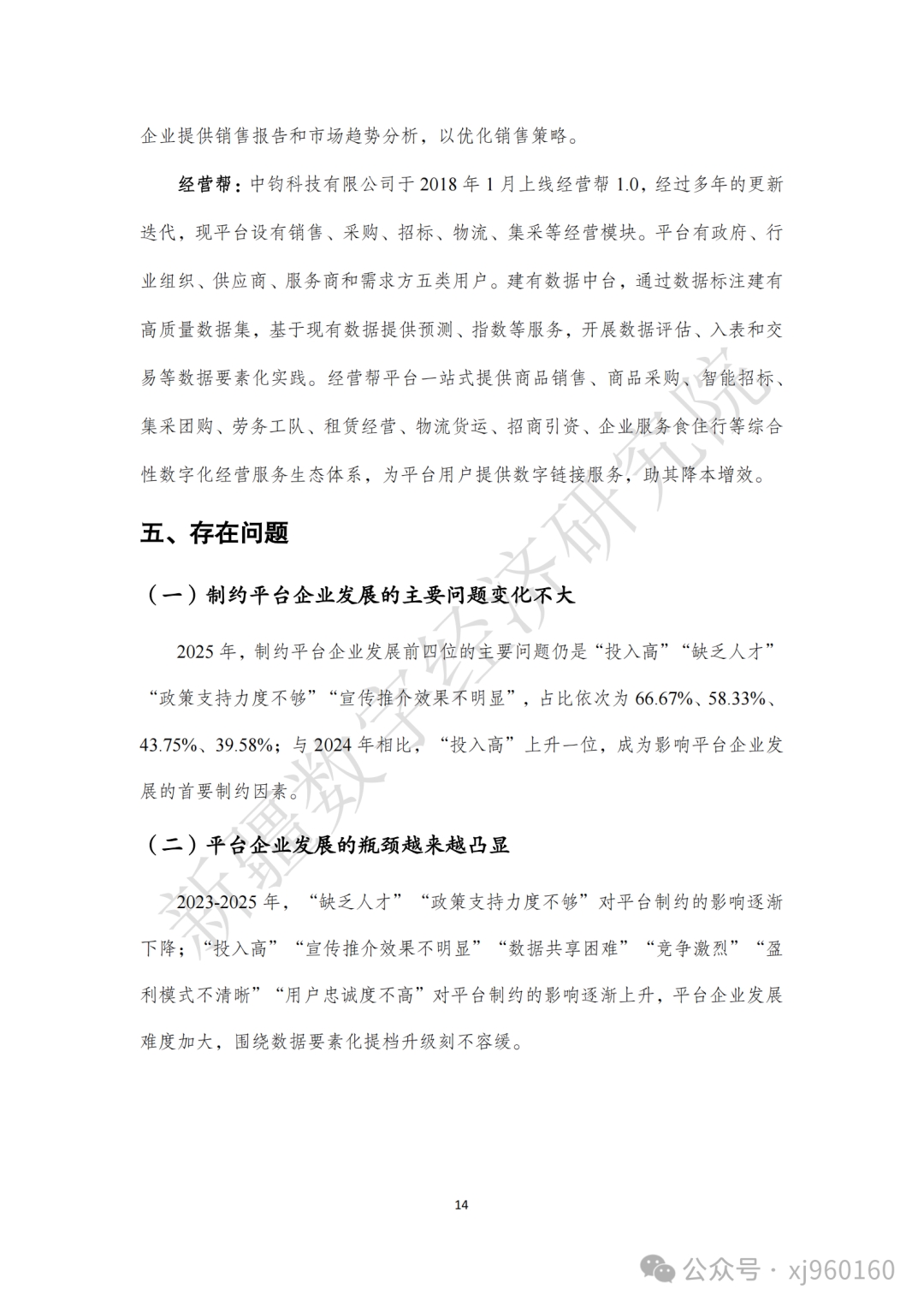 企业提供销售报告和市场趋势分析，以优化销售策略。

经营帮：中钧科技有限公司于 2018 年 1 月上线经营帮 1.0，经过多年的更新迭代，现平台设有销售、采购、招标、物流、集采等经营模块。平台有政府、行业组织、供应商、服务商和需求方五类用户。建有数据中台，通过数据标注建有高质量数据集，基于现有数据提供预测、指数等服务，开展数据评估、入表和交易等数据要素化实践。经营帮平台一站式提供商品销售、商品采购、智能招标、集采团购、劳务工队、租赁经营、物流货运、招商引资、企业服务食住行等综合性数字化经营服务生态体系，为平台用户提供数字链接服务，助其降本增效。

五、存在问题

（一）制约平台企业发展的主要问题变化不大

2025 年，制约平台企业发展前四位的主要问题仍是“投入高”“缺乏人才”“政策支持力度不够”“宣传推介效果不明显”，占比依次为 66.67%、58.33%、43.75%、39.58%；与 2024 年相比，“投入高”上升一位，成为影响平台企业发展的首要制约因素。

（二）平台企业发展的瓶颈越来越凸显

2023-2025 年，“缺乏人才”“政策支持力度不够”对平台制约的影响逐渐下降；“投入高”“宣传推介效果不明显”“数据共享困难”“竞争激烈”“盈利模式不清晰”“用户忠诚度不高”对平台制约的影响逐渐上升，平台企业发展难度加大，围绕数据要素化提档升级刻不容缓。

新疆数字经济研究院

14

公众号 · xj960160